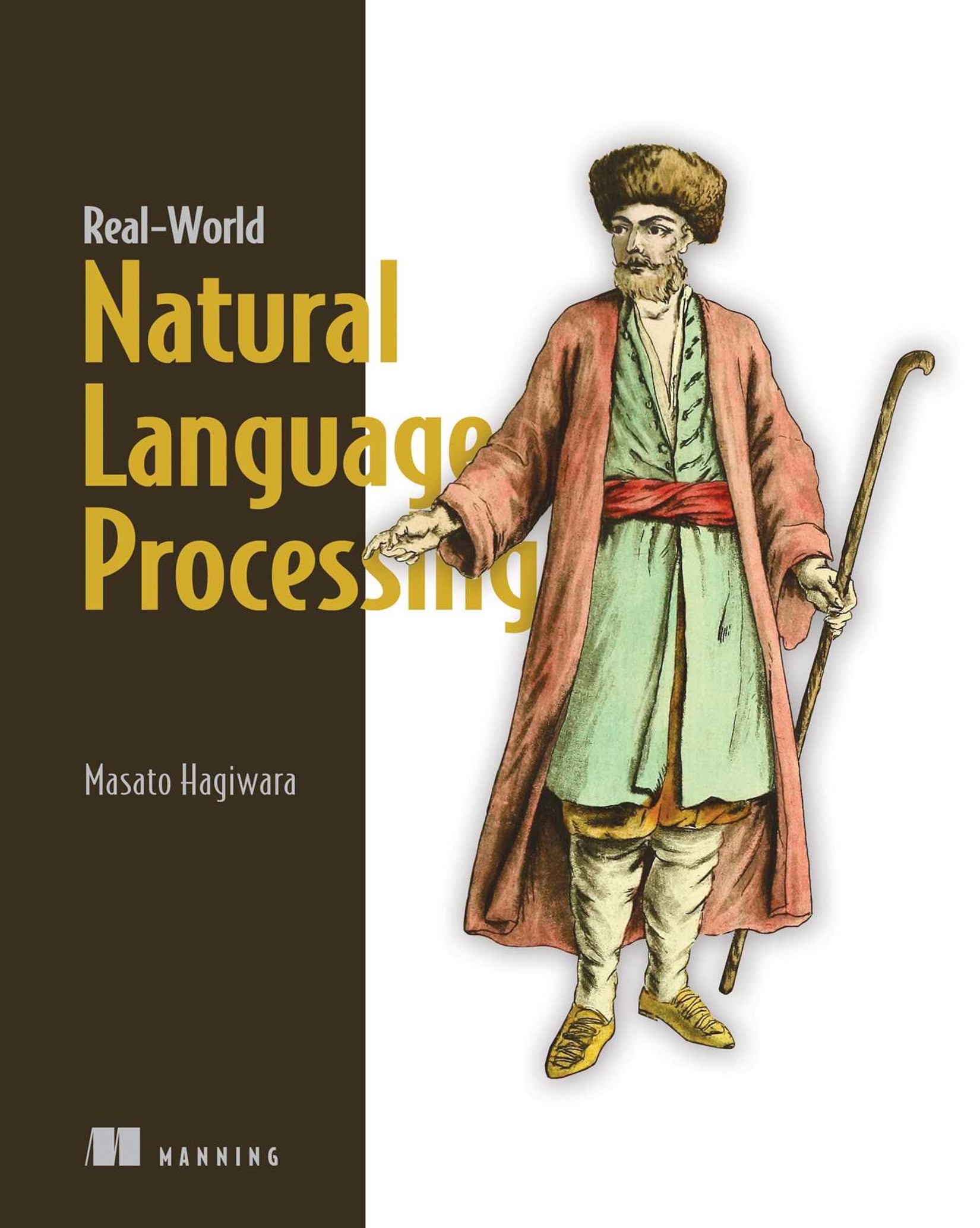 Real-World
Natural
Language
Processing

Masato Hagiwara

MANNING